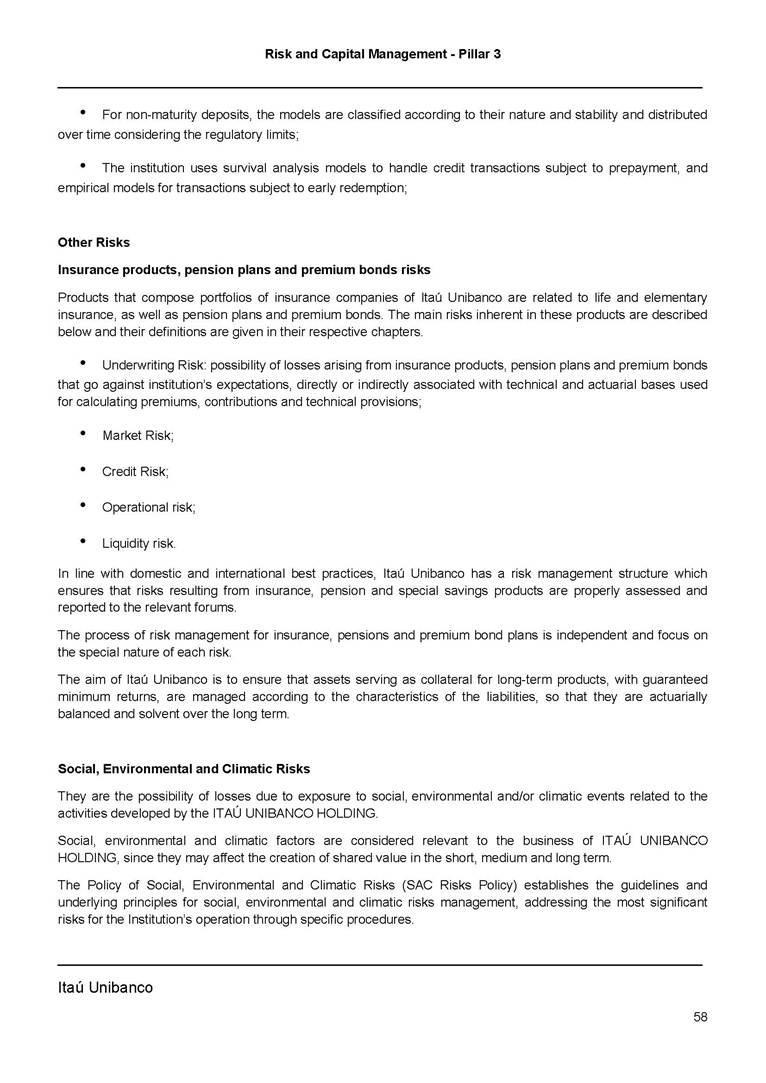 Risk and Capital Management - Pillar 3

• For non-maturity deposits, the models are classified according to their nature and stability and distributed over time considering the regulatory limits;

• The institution uses survival analysis models to handle credit transactions subject to prepayment, and empirical models for transactions subject to early redemption;

Other Risks

Insurance products, pension plans and premium bonds risks

Products that compose portfolios of insurance companies of Itaú Unibanco are related to life and elementary insurance, as well as pension plans and premium bonds. The main risks inherent in these products are described below and their definitions are given in their respective chapters.

• Underwriting Risk: possibility of losses arising from insurance products, pension plans and premium bonds that go against institution's expectations, directly or indirectly associated with technical and actuarial bases used for calculating premiums, contributions and technical provisions;

• Market Risk;

• Credit Risk;

• Operational risk;

• Liquidity risk.

In line with domestic and international best practices, Itaú Unibanco has a risk management structure which ensures that risks resulting from insurance, pension and special savings products are properly assessed and reported to the relevant forums.

The process of risk management for insurance, pensions and premium bond plans is independent and focus on the special nature of each risk.

The aim of Itaú Unibanco is to ensure that assets serving as collateral for long-term products, with guaranteed minimum returns, are managed according to the characteristics of the liabilities, so that they are actuarially balanced and solvent over the long term.

Social, Environmental and Climatic Risks

They are the possibility of losses due to exposure to social, environmental and/or climatic events related to the activities developed by the ITAÚ UNIBANCO HOLDING.

Social, environmental and climatic factors are considered relevant to the business of ITAÚ UNIBANCO HOLDING, since they may affect the creation of shared value in the short, medium and long term.

The Policy of Social, Environmental and Climatic Risks (SAC Risks Policy) establishes the guidelines and underlying principles for social, environmental and climatic risks management, addressing the most significant risks for the Institution's operation through specific procedures.

Itaú Unibanco

58